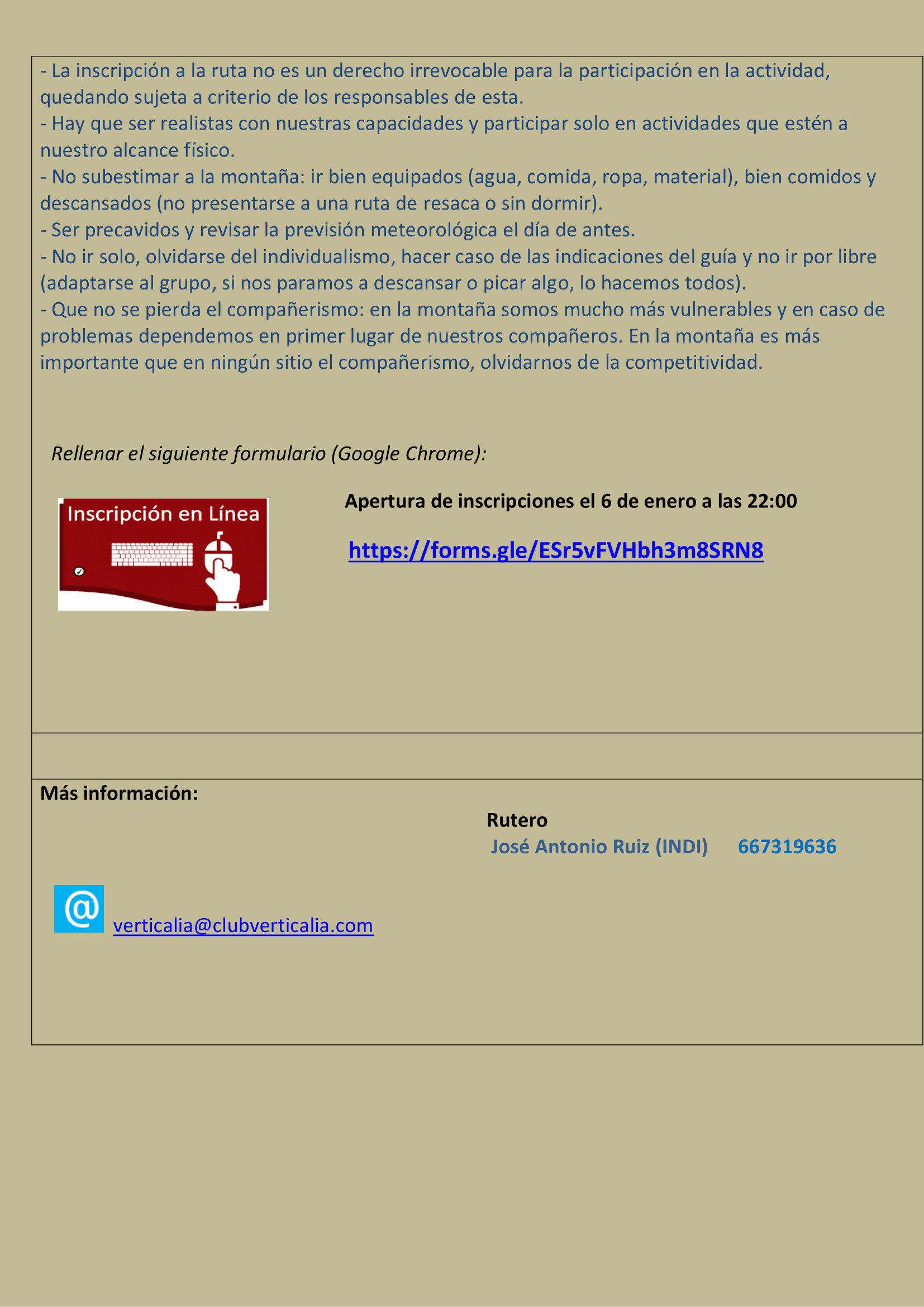 - La inscripción a la ruta no es un derecho irrevocable para la participación en la actividad, quedando sujeta a criterio de los responsables de esta.
- Hay que ser realistas con nuestras capacidades y participar solo en actividades que estén a nuestro alcance físico.
- No subestimar a la montaña: ir bien equipados (agua, comida, ropa, material), bien comidos y descansados (no presentarse a una ruta de resaca o sin dormir).
- Ser precavidos y revisar la previsión meteorológica el día de antes.
- No ir solo, olvidarse del individualismo, hacer caso de las indicaciones del guía y no ir por libre (adaptarse al grupo, si nos paramos a descansar o picar algo, lo hacemos todos).
- Que no se pierda el compañerismo: en la montaña somos mucho más vulnerables y en caso de problemas dependemos en primer lugar de nuestros compañeros. En la montaña es más importante que en ningún sitio el compañerismo, olvidarnos de la competitividad.

Rellenar el siguiente formulario (Google Chrome):

Inscripción en Línea

Apertura de inscripciones el 6 de enero a las 22:00

https://forms.gle/ESr5vFVHbh3m8SRN8

Más información:

Rutero
José Antonio Ruiz (INDI) 667319636

@ verticalia@clubverticalia.com